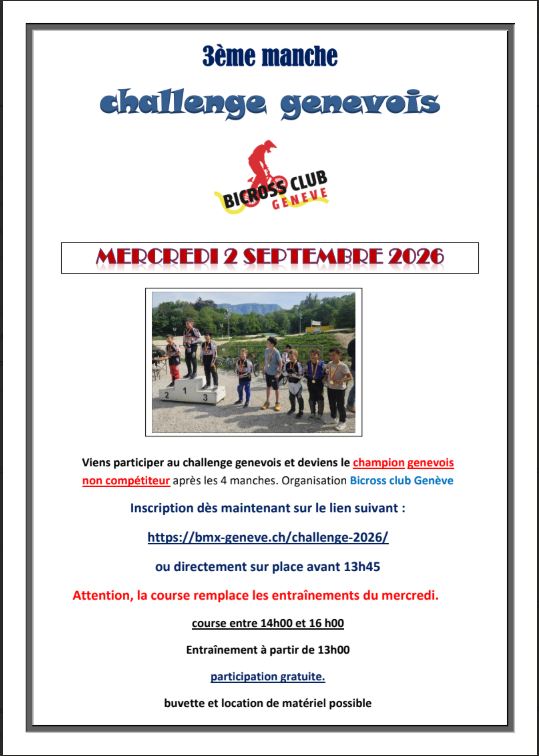 3ème manche

challenge genevois

BICROSS CLUB GENEVE

MERCREDI 2 SEPTEMBRE 2026

2 1 3

Viens participer au challenge genevois et deviens le champion genevois non compétiteur après les 4 manches. Organisation Bicross club Genève

Inscription dès maintenant sur le lien suivant :

https://bmx-geneve.ch/challenge-2026/

ou directement sur place avant 13h45

Attention, la course remplace les entraînements du mercredi.

course entre 14h00 et 16 h00

Entraînement à partir de 13h00

participation gratuite.

buvette et location de matériel possible